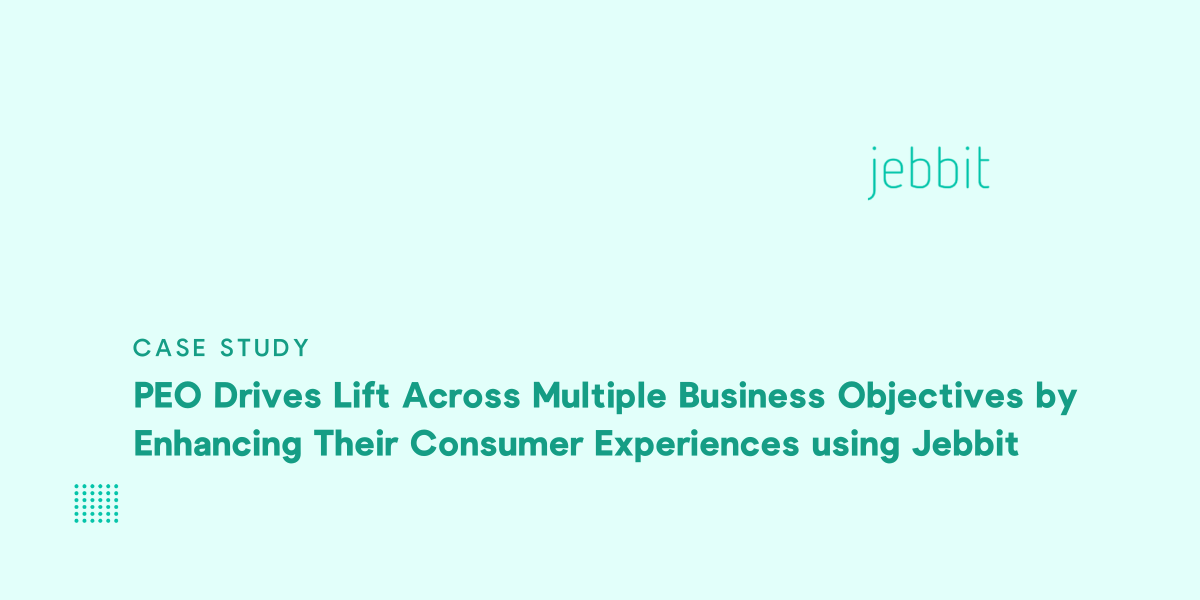 jebbit

CASE STUDY

PEO Drives Lift Across Multiple Business Objectives by Enhancing Their Consumer Experiences using Jebbit